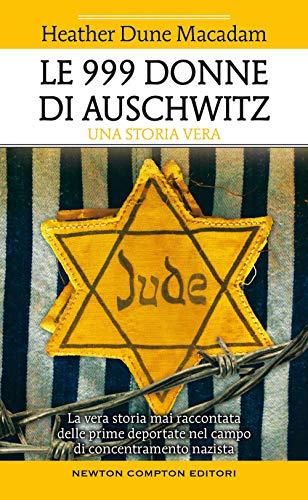 Heather Dune Macadam

LE 999 DONNE DI AUSCHWITZ

UNA STORIA VERA

Jude

La vera storia mai raccontata delle prime deportate nel campo di concentramento nazista

NEWTON COMPTON EDITORI